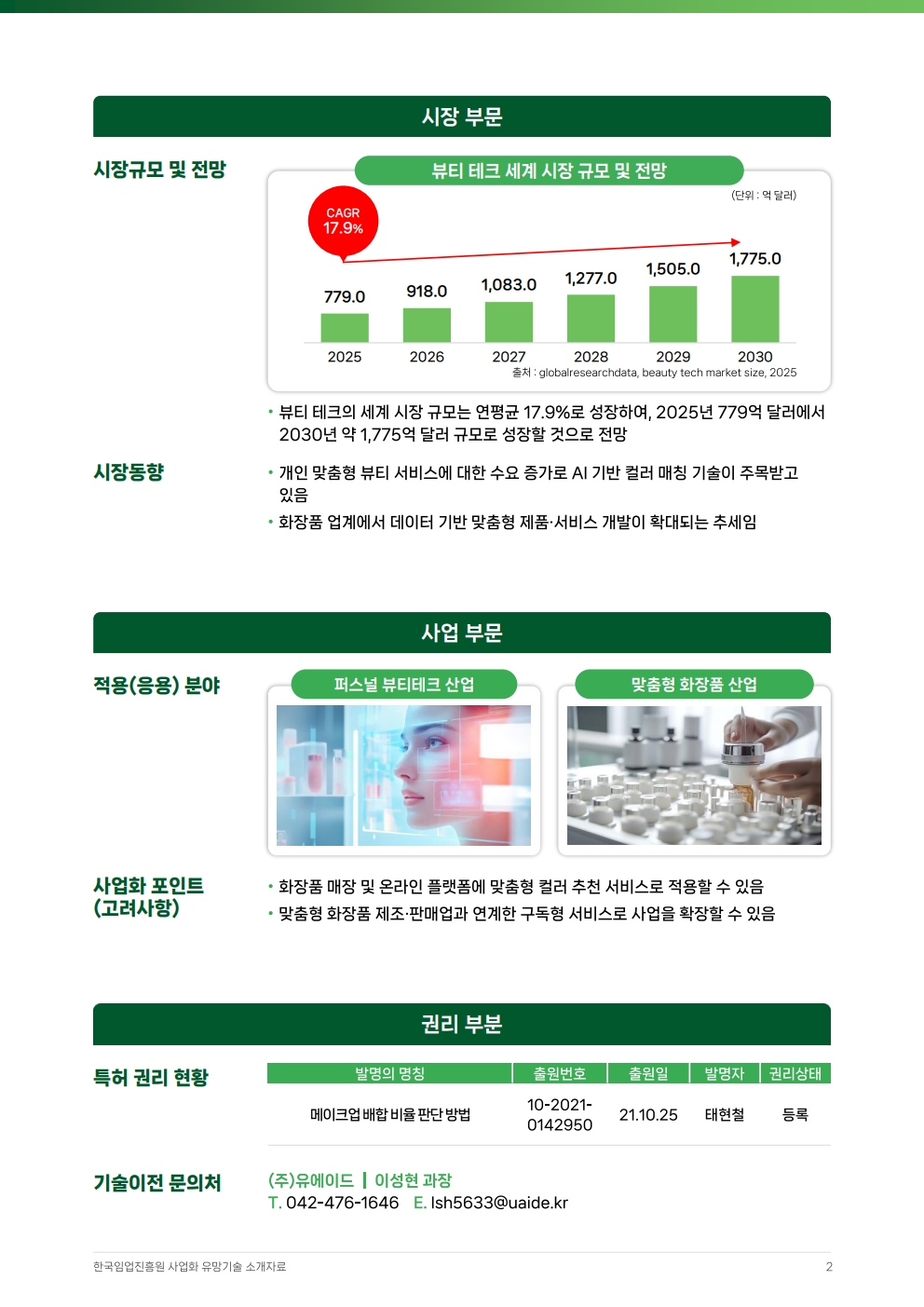 시장 부문

시장규모 및 전망

뷰티 테크 세계 시장 규모 및 전망

(단위 : 억 달러)

CAGR 17.9%

779.0
918.0
1,083.0
1,277.0
1,505.0
1,775.0

2025
2026
2027
2028
2029
2030

출처 : globalresearchdata, beauty tech market size, 2025

• 뷰티 테크의 세계 시장 규모는 연평균 17.9%로 성장하여, 2025년 779억 달러에서 2030년 약 1,775억 달러 규모로 성장할 것으로 전망

시장동향

• 개인 맞춤형 뷰티 서비스에 대한 수요 증가로 AI 기반 컬러 매칭 기술이 주목받고 있음
• 화장품 업계에서 데이터 기반 맞춤형 제품·서비스 개발이 확대되는 추세임

사업 부문

적용(응용) 분야

퍼스널 뷰티테크 산업

맞춤형 화장품 산업

사업화 포인트 (고려사항)

• 화장품 매장 및 온라인 플랫폼에 맞춤형 컬러 추천 서비스로 적용할 수 있음
• 맞춤형 화장품 제조·판매업과 연계한 구독형 서비스로 사업을 확장할 수 있음

권리 부분

특허 권리 현황

| 발명의 명칭 | 출원번호 | 출원일 | 발명자 | 권리상태 |
|---|---|---|---|---|
| 메이크업 배합 비율 판단 방법 | 10-2021-0142950 | 21.10.25 | 태현철 | 등록 |

기술이전 문의처

(주)유에이드 | 이성현 과장
T. 042-476-1646 E. lsh5633@uaide.kr

한국임업진흥원 사업화 유망기술 소개자료

2